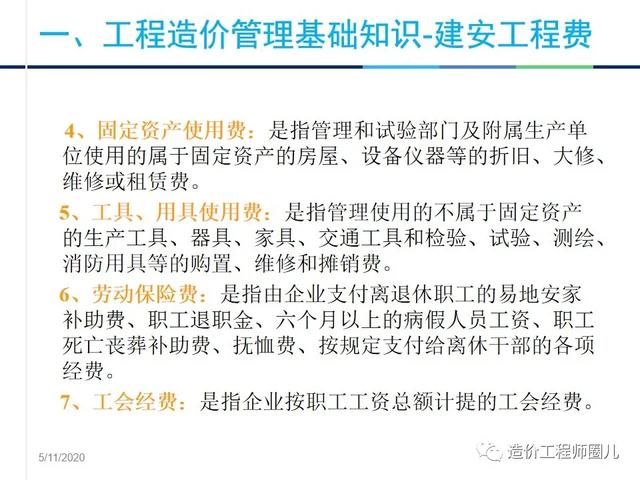 一、工程造价管理基础知识-建安工程费

4、固定资产使用费：是指管理和试验部门及附属生产单位使用的属于固定资产的房屋、设备仪器等的折旧、大修、维修或租赁费。

5、工具、用具使用费：是指管理使用的不属于固定资产的生产工具、器具、家具、交通工具和检验、试验、测绘、消防用具等的购置、维修和摊销费。

6、劳动保险费：是指由企业支付离退休职工的易地安家补助费、职工退职金、六个月以上的病假人员工资、职工死亡丧葬补助费、抚恤费、按规定支付给离休干部的各项经费。

7、工会经费：是指企业按职工工资总额计提的工会经费。

5/11/2020

造价工程师圈儿